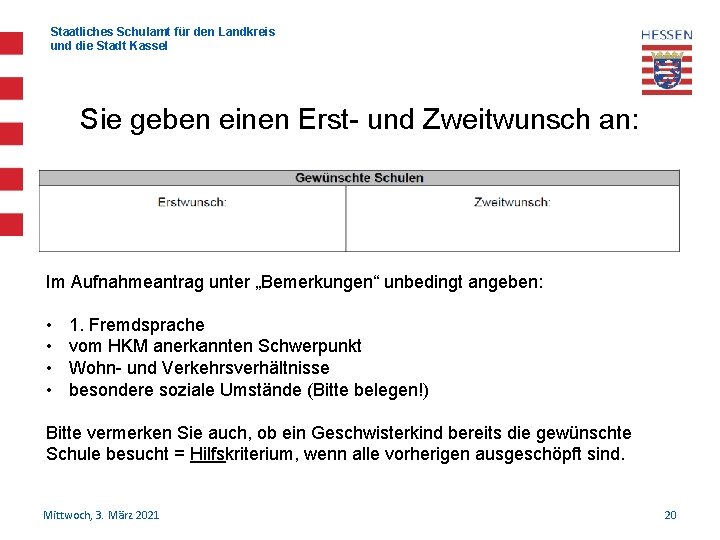 Staatliches Schulamt für den Landkreis
und die Stadt Kassel

HESSEN

Sie geben einen Erst- und Zweitwunsch an:

| Gewünschte Schulen | |
|---|---|
| Erstwunsch: | Zweitwunsch: |

Im Aufnahmeantrag unter „Bemerkungen“ unbedingt angeben:

• 1. Fremdsprache
• vom HKM anerkannten Schwerpunkt
• Wohn- und Verkehrsverhältnisse
• besondere soziale Umstände (Bitte belegen!)

Bitte vermerken Sie auch, ob ein Geschwisterkind bereits die gewünschte Schule besucht = Hilfskriterium, wenn alle vorherigen ausgeschöpft sind.

Mittwoch, 3. März 2021

20